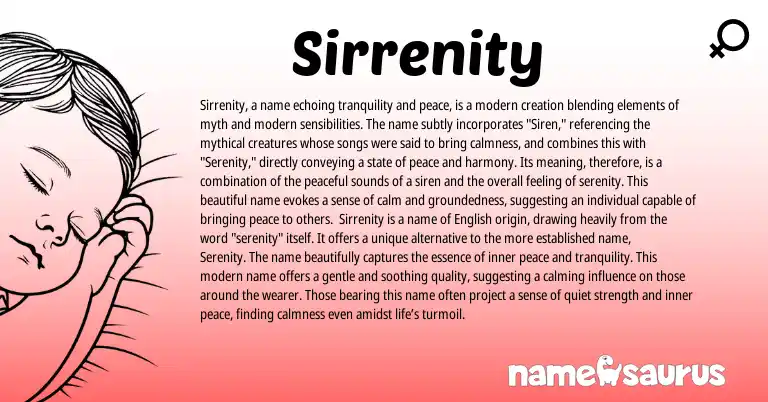 Sirrenity

♀

Sirrenity, a name echoing tranquility and peace, is a modern creation blending elements of myth and modern sensibilities. The name subtly incorporates "Siren," referencing the mythical creatures whose songs were said to bring calmness, and combines this with "Serenity," directly conveying a state of peace and harmony. Its meaning, therefore, is a combination of the peaceful sounds of a siren and the overall feeling of serenity. This beautiful name evokes a sense of calm and groundedness, suggesting an individual capable of bringing peace to others.  Sirrenity is a name of English origin, drawing heavily from the word "serenity" itself. It offers a unique alternative to the more established name, Serenity. The name beautifully captures the essence of inner peace and tranquility. This modern name offers a gentle and soothing quality, suggesting a calming influence on those around the wearer. Those bearing this name often project a sense of quiet strength and inner peace, finding calmness even amidst life's turmoil.

namesaurus